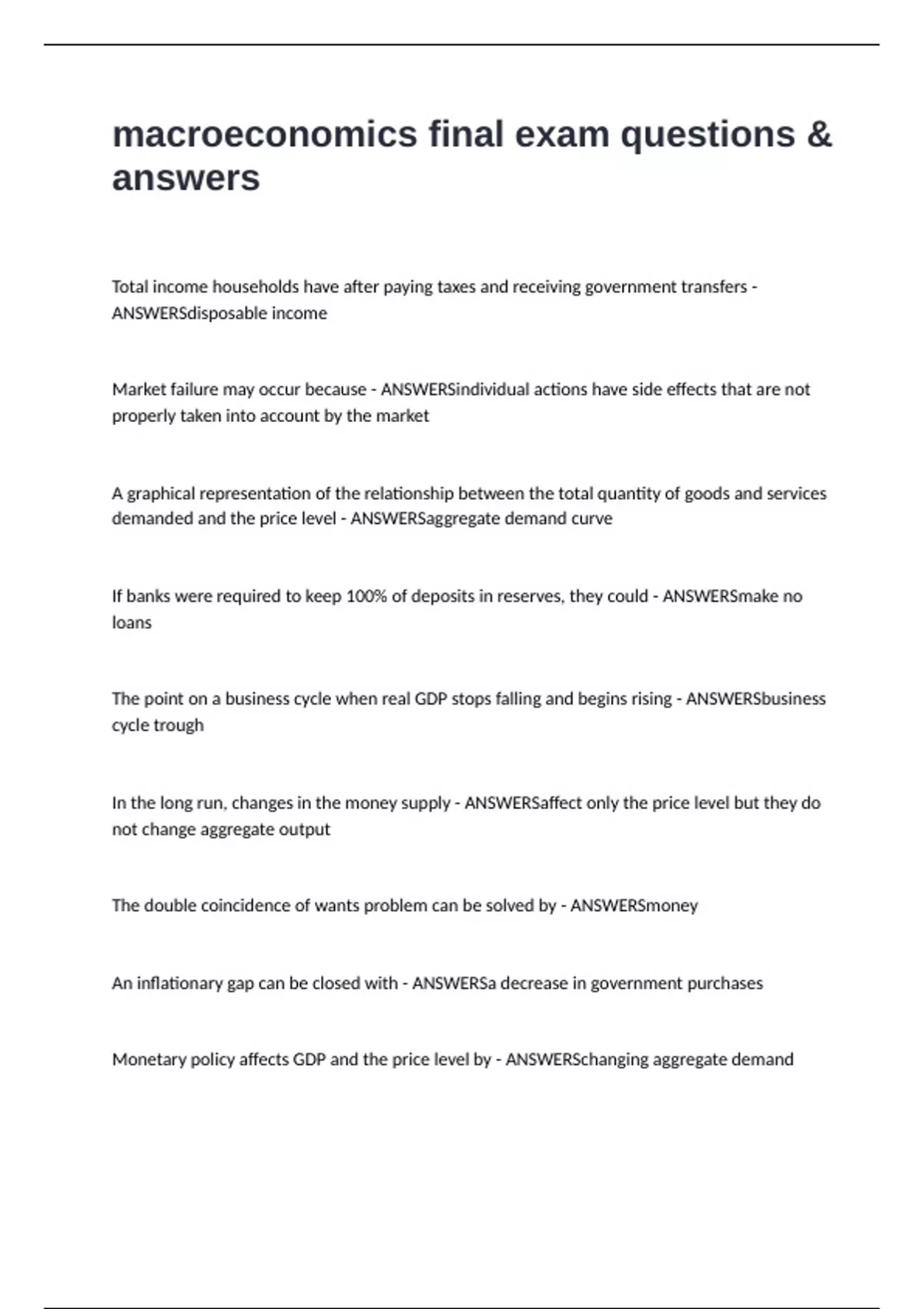 macroeconomics final exam questions & answers

Total income households have after paying taxes and receiving government transfers - ANSWERSdisposable income

Market failure may occur because - ANSWERSindividual actions have side effects that are not properly taken into account by the market

A graphical representation of the relationship between the total quantity of goods and services demanded and the price level - ANSWERSaggregate demand curve

If banks were required to keep 100% of deposits in reserves, they could - ANSWERSmake no loans

The point on a business cycle when real GDP stops falling and begins rising - ANSWERSbusiness cycle trough

In the long run, changes in the money supply - ANSWERSaffect only the price level but they do not change aggregate output

The double coincidence of wants problem can be solved by - ANSWERSmoney

An inflationary gap can be closed with - ANSWERSa decrease in government purchases

Monetary policy affects GDP and the price level by - ANSWERSchanging aggregate demand